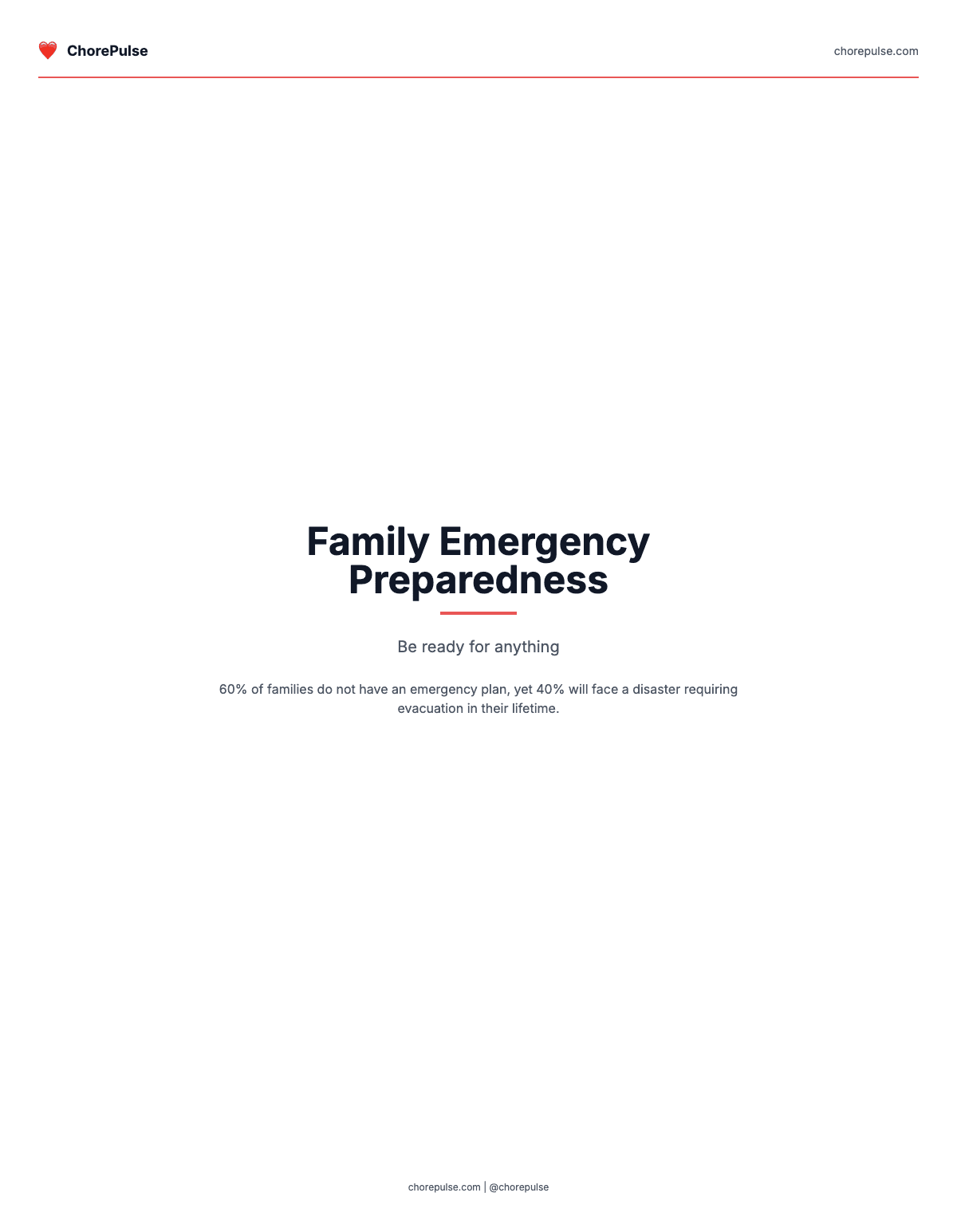 ChorePulse

chorepulse.com

Family Emergency Preparedness

Be ready for anything

60% of families do not have an emergency plan, yet 40% will face a disaster requiring evacuation in their lifetime.

chorepulse.com | @chorepulse